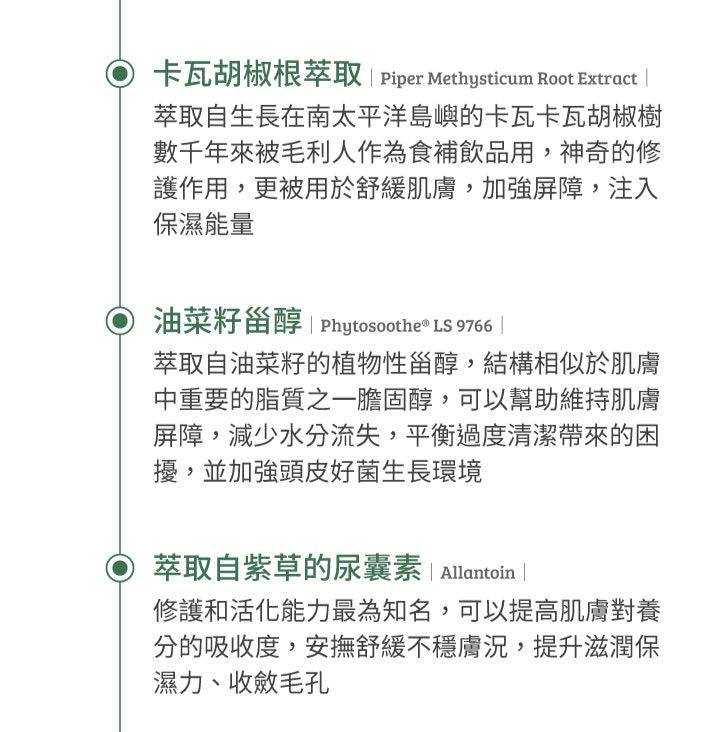 卡瓦胡椒根萃取 | Piper Methysticum Root Extract |

萃取自生長在南太平洋島嶼的卡瓦卡瓦胡椒樹數千年來被毛利人作為食補飲品用，神奇的修護作用，更被用於舒緩肌膚，加強屏障，注入保濕能量

油菜籽甾醇 | Phytosoothe® LS 9766 |

萃取自油菜籽的植物性甾醇，結構相似於肌膚中重要的脂質之一膽固醇，可以幫助維持肌膚屏障，減少水分流失，平衡過度清潔帶來的困擾，並加強頭皮好菌生長環境

萃取自紫草的尿囊素 | Allantoin |

修護和活化能力最為知名，可以提高肌膚對養分的吸收度，安撫舒緩不穩膚況，提升滋潤保濕力、收斂毛孔